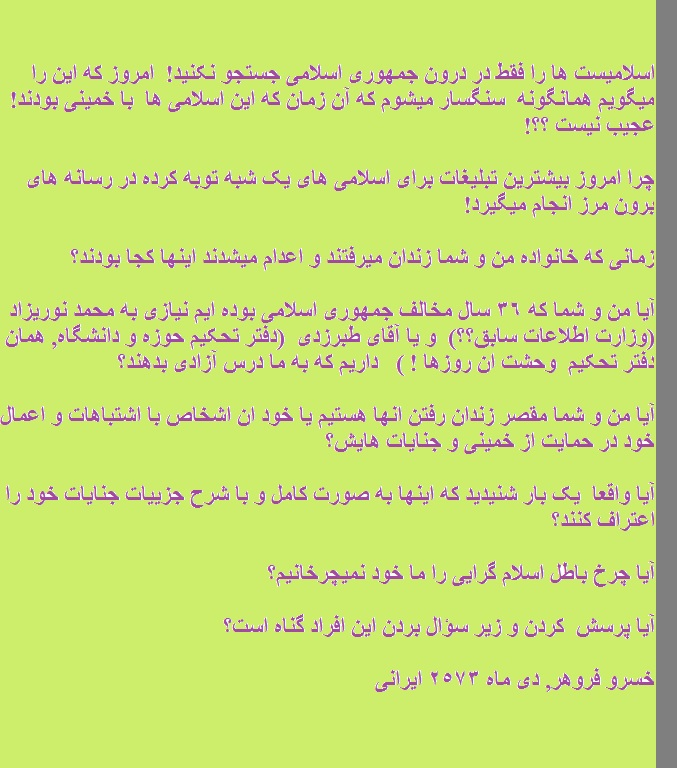 اسلامیست ها را فقط در درون جمهوری اسلامی جستجو نکنید! امروز که این را میگویم همانگونه سنگسار میشوم که آن زمان که این اسلامی ها با خمینی بودند! عجیب نیست ؟؟!

چرا امروز بیشترین تبلیغات برای اسلامی های یک شبه توبه کرده در رسانه های برون مرز انجام میگیرد!

زمانی که خانواده من و شما زندان میرفتند و اعدام میشدند اینها کجا بودند؟

آیا من و شما که ۳۶ سال مخالف جمهوری اسلامی بوده ایم نیازی به محمد نوریزاد (وزارت اطلاعات سابق؟؟) و یا آقای طبرزدی (دفتر تحکیم حوزه و دانشگاه, همان دفتر تحکیم وحشت ان روزها ! ) داریم که به ما درس آزادی بدهند؟

آیا من و شما مقصر زندان رفتن انها هستیم یا خود ان اشخاص با اشتباهات و اعمال خود در حمایت از خمینی و جنایات هایش؟

آیا واقعا یک بار شنیدید که اینها به صورت کامل و با شرح جزییات جنایات خود را اعتراف کنند؟

آیا چرخ باطل اسلام گرایی را ما خود نمیچرخانیم؟

آیا پرسش کردن و زیر سؤال بردن این افراد گناه است؟

خسرو فروهر, دی ماه ۲۵۷۳ ایرانی